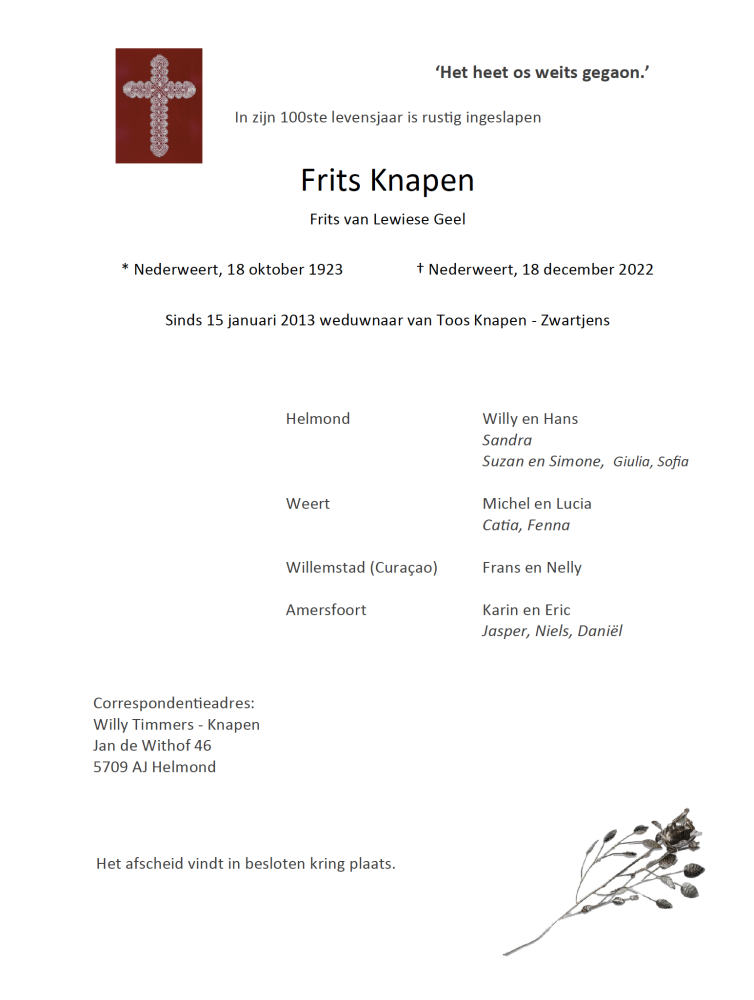 'Het heet os weits gegaon.'

In zijn 100ste levensjaar is rustig ingeslapen

Frits Knapen

Frits van Lewiese Geel

* Nederweert, 18 oktober 1923 † Nederweert, 18 december 2022

Sinds 15 januari 2013 weduwnaar van Toos Knapen - Zwartjens

Helmond
Willy en Hans
Sandra
Suzan en Simone, Giulia, Sofia

Weert
Michel en Lucia
Catia, Fenna

Willemstad (Curaçao)
Frans en Nelly

Amersfoort
Karin en Eric
Jasper, Niels, Daniël

Correspondentieadres:
Willy Timmers - Knapen
Jan de Withof 46
5709 AJ Helmond

Het afscheid vindt in besloten kring plaats.